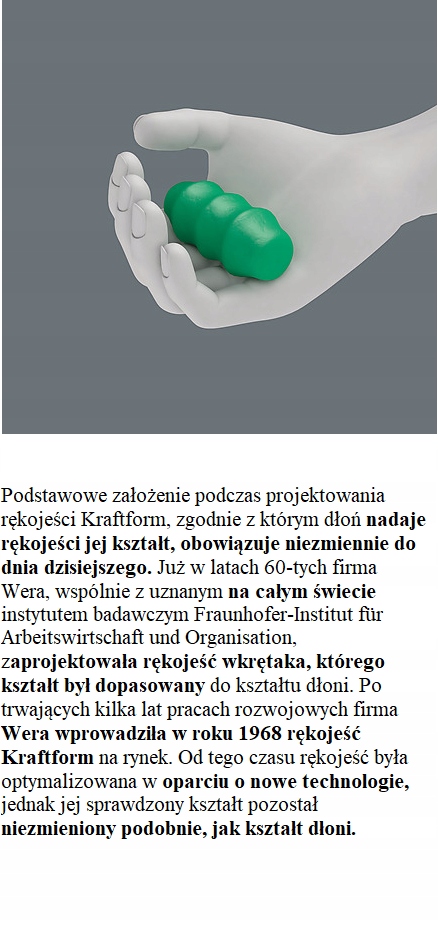 Podstawowe założenie podczas projektowania rękojeści Kraftform, zgodnie z którym dłoń nadaje rękojeści jej kształt, obowiązuje niezmiennie do dnia dzisiejszego. Już w latach 60-tych firma Wera, wspólnie z uznanym na całym świecie instytutem badawczym Fraunhofer-Institut für Arbeitswirtschaft und Organisation, zaprojektowała rękojeść wkrętaka, którego kształt był dopasowany do kształtu dłoni. Po trwających kilka lat pracach rozwojowych firma Wera wprowadziła w roku 1968 rękojeść Kraftform na rynek. Od tego czasu rękojeść była optymalizowana w oparciu o nowe technologie, jednak jej sprawdzony kształt pozostał niezmieniony podobnie, jak kształt dłoni.